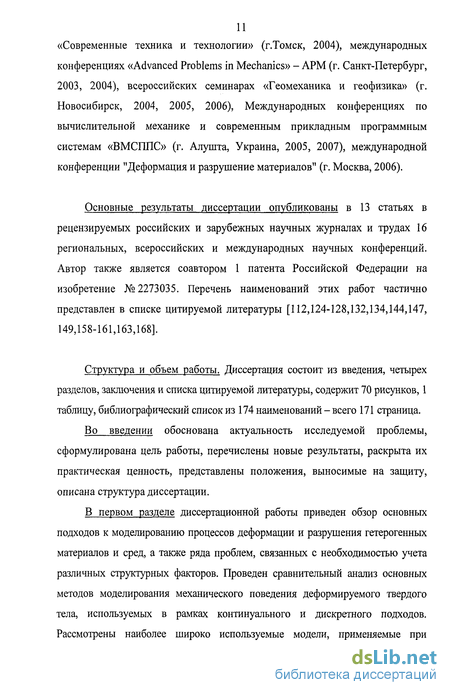 11

«Современные техника и технологии» (г.Томск, 2004), международных конференциях «Advanced Problems in Mechanics» – APM (г. Санкт-Петербург, 2003, 2004), всероссийских семинарах «Геомеханика и геофизика» (г. Новосибирск, 2004, 2005, 2006), Международных конференциях по вычислительной механике и современным прикладным программным системам «ВМСППС» (г. Алушта, Украина, 2005, 2007), международной конференции "Деформация и разрушение материалов" (г. Москва, 2006).

Основные результаты диссертации опубликованы в 13 статьях в рецензируемых российских и зарубежных научных журналах и трудах 16 региональных, всероссийских и международных научных конференций. Автор также является соавтором 1 патента Российской Федерации на изобретение № 2273035. Перечень наименований этих работ частично представлен в списке цитируемой литературы [112,124-128,132,134,144,147, 149,158-161,163,168].

Структура и объем работы. Диссертация состоит из введения, четырех разделов, заключения и списка цитируемой литературы, содержит 70 рисунков, 1 таблицу, библиографический список из 174 наименований – всего 171 страница.

Во введении обоснована актуальность исследуемой проблемы, сформулирована цель работы, перечислены новые результаты, раскрыта их практическая ценность, представлены положения, выносимые на защиту, описана структура диссертации.

В первом разделе диссертационной работы приведен обзор основных подходов к моделированию процессов деформации и разрушения гетерогенных материалов и сред, а также ряда проблем, связанных с необходимостью учета различных структурных факторов. Проведен сравнительный анализ основных методов моделирования механического поведения деформируемого твердого тела, используемых в рамках континуального и дискретного подходов. Рассмотрены наиболее широко используемые модели, применяемые при

dsLib.net
библиотека диссертаций